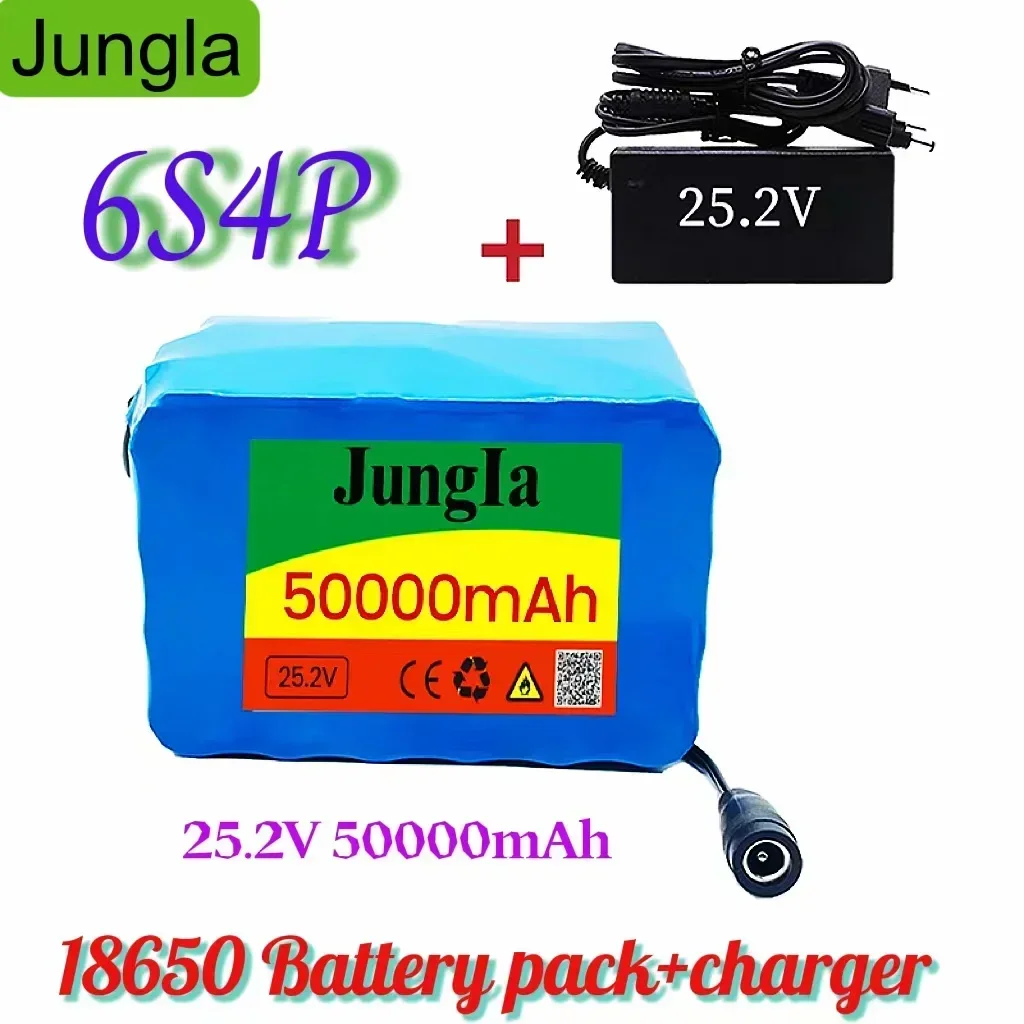 Jungla

6S4P

+

25.2V

Jungla

50000mAh

25.2V

CE

25.2V 50000mAh

18650 Battery pack+charger